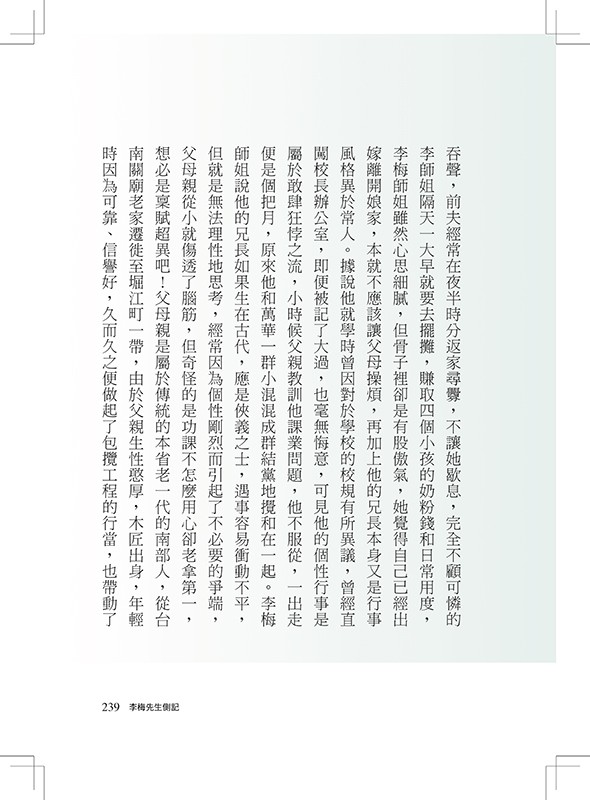 吞聲，前夫經常在夜半時分返家尋釁，不讓她歇息，完全不顧可憐的李師姐隔天一大早就要去擺攤，賺取四個小孩的奶粉錢和日常用度，李梅師姐雖然心思細膩，但骨子裡卻是有股傲氣，她覺得自己已經出嫁離開娘家，本就不應該讓父母操煩，再加上他的兄長本身又是行事風格異於常人。據說他就學時曾因對於學校的校規有所異議，曾經直闖校長辦公室，即便被記了大過，也毫無悔意，可見他的個性行事是屬於敢肆狂悖之流，小時候父親教訓他課業問題，他不服從，一出走便是個把月，原來他和萬華一群小混混成群結黨地攪和在一起。李梅師姐說他的兄長如果生在古代，應是俠義之士，遇事容易衝動不平，但就是無法理性地思考，經常因為個性剛烈而引起了不必要的爭端，父母親從小就傷透了腦筋，但奇怪的是功課不怎麼用心卻老拿第一，想必是稟賦超異吧！父母親是屬於傳統的本省老一代的南部人，從台南關廟老家遷徙至堀江町一帶，由於父親生性憨厚，木匠出身，年輕時因為可靠、信譽好，久而久之便做起了包攬工程的行當，也帶動了

239 李梅先生側記